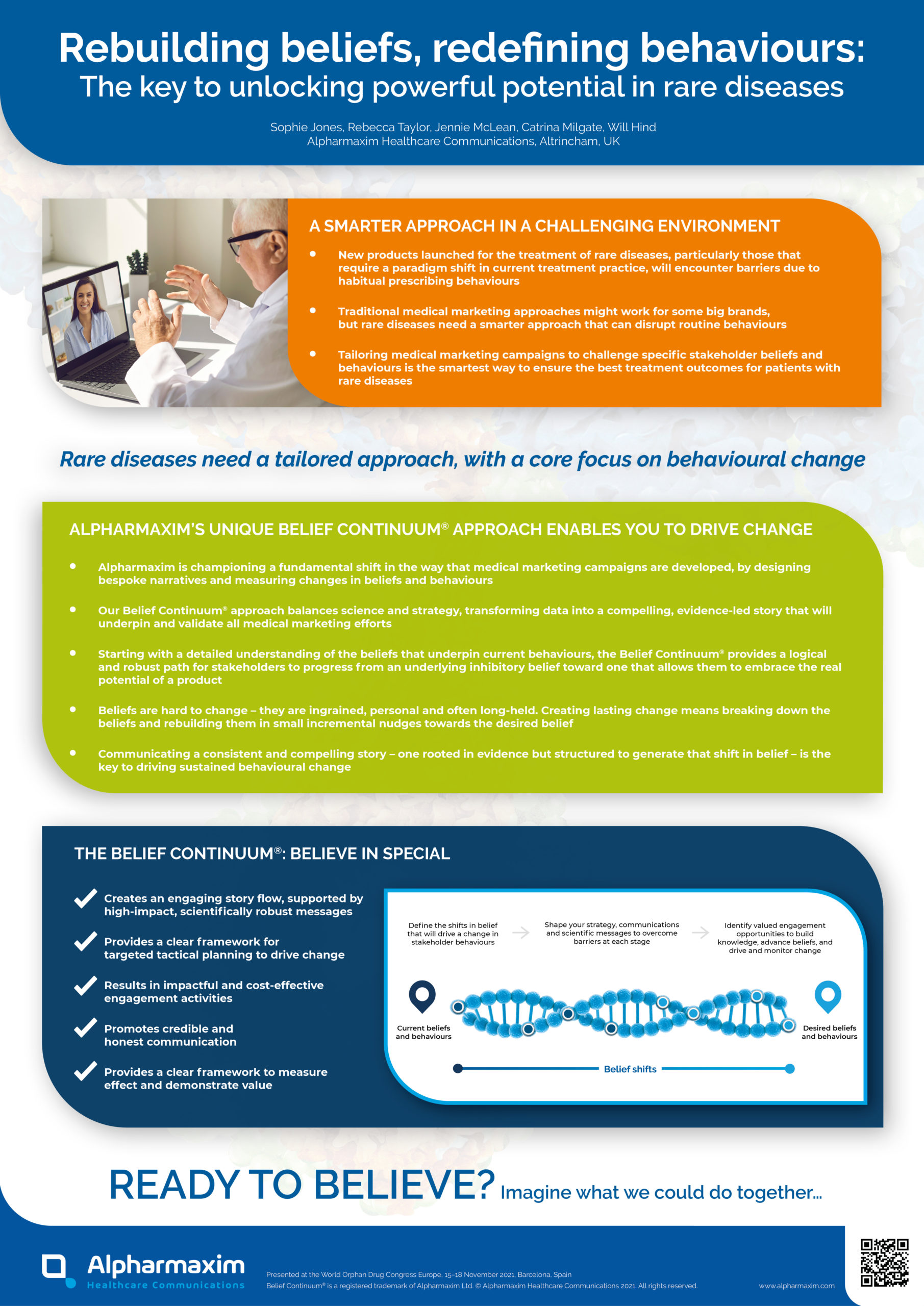 Rebuilding beliefs, redefining behaviours:
The key to unlocking powerful potential in rare diseases

Sophie Jones, Rebecca Taylor, Jennie McLean, Catrina Milgate, Will Hind
Alpharmaxim Healthcare Communications, Altrincham, UK

A SMARTER APPROACH IN A CHALLENGING ENVIRONMENT

• New products launched for the treatment of rare diseases, particularly those that require a paradigm shift in current treatment practice, will encounter barriers due to habitual prescribing behaviours

• Traditional medical marketing approaches might work for some big brands, but rare diseases need a smarter approach that can disrupt routine behaviours

• Tailoring medical marketing campaigns to challenge specific stakeholder beliefs and behaviours is the smartest way to ensure the best treatment outcomes for patients with rare diseases

Rare diseases need a tailored approach, with a core focus on behavioural change

ALPHARMAXIM'S UNIQUE BELIEF CONTINUUM® APPROACH ENABLES YOU TO DRIVE CHANGE

• Alpharmaxim is championing a fundamental shift in the way that medical marketing campaigns are developed, by designing bespoke narratives and measuring changes in beliefs and behaviours

• Our Belief Continuum® approach balances science and strategy, transforming data into a compelling, evidence-led story that will underpin and validate all medical marketing efforts

• Starting with a detailed understanding of the beliefs that underpin current behaviours, the Belief Continuum® provides a logical and robust path for stakeholders to progress from an underlying inhibitory belief toward one that allows them to embrace the real potential of a product

• Beliefs are hard to change – they are ingrained, personal and often long-held. Creating lasting change means breaking down the beliefs and rebuilding them in small incremental nudges towards the desired belief

• Communicating a consistent and compelling story – one rooted in evidence but structured to generate that shift in belief – is the key to driving sustained behavioural change

THE BELIEF CONTINUUM®: BELIEVE IN SPECIAL

Creates an engaging story flow, supported by high-impact, scientifically robust messages

Provides a clear framework for targeted tactical planning to drive change

Results in impactful and cost-effective engagement activities

Promotes credible and honest communication

Provides a clear framework to measure effect and demonstrate value

Define the shifts in belief that will drive a change in stakeholder behaviours

Shape your strategy, communications and scientific messages to overcome barriers at each stage

Identify valued engagement opportunities to build knowledge, advance beliefs, and drive and monitor change

Current beliefs and behaviours

Desired beliefs and behaviours

Belief shifts

READY TO BELIEVE? Imagine what we could do together...

Alpharmaxim
Healthcare Communications

Presented at the World Orphan Drug Congress Europe, 15–18 November 2021, Barcelona, Spain
Belief Continuum® is a registered trademark of Alpharmaxim Ltd. © Alpharmaxim Healthcare Communications 2021. All rights reserved.

www.alpharmaxim.com